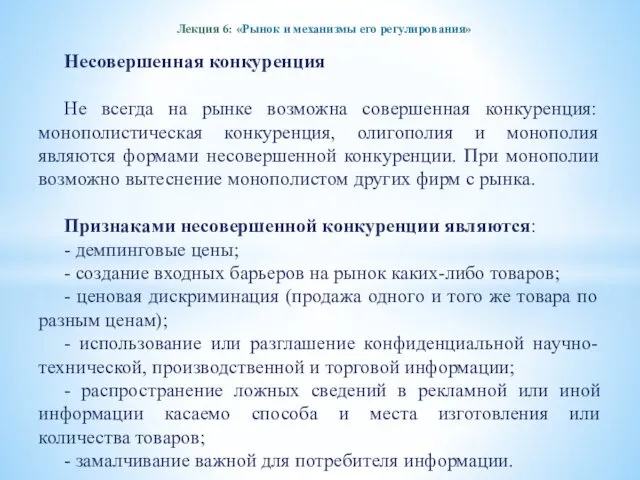 Лекция 6: «Рынок и механизмы его регулирования»

Несовершенная конкуренция

Не всегда на рынке возможна совершенная конкуренция: монополистическая конкуренция, олигополия и монополия являются формами несовершенной конкуренции. При монополии возможно вытеснение монополистом других фирм с рынка.

Признаками несовершенной конкуренции являются:
- демпинговые цены;
- создание входных барьеров на рынок каких-либо товаров;
- ценовая дискриминация (продажа одного и того же товара по разным ценам);
- использование или разглашение конфиденциальной научно-технической, производственной и торговой информации;
- распространение ложных сведений в рекламной или иной информации касаемо способа и места изготовления или количества товаров;
- замалчивание важной для потребителя информации.